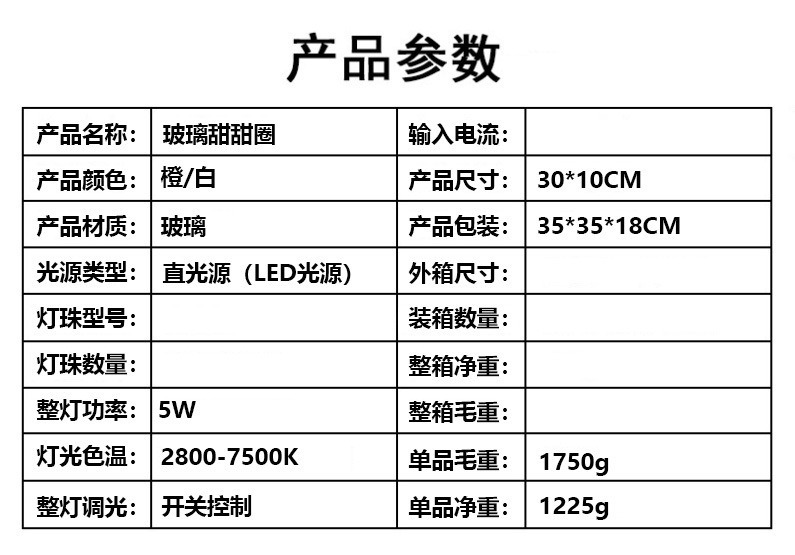 产品参数

| 产品名称： | 玻璃甜甜圈 | 输入电流： | |
|---|---|---|---|
| 产品颜色： | 橙/白 | 产品尺寸： | 30*10CM |
| 产品材质： | 玻璃 | 产品包装： | 35*35*18CM |
| 光源类型： | 直光源（LED光源） | 外箱尺寸： | |
| 灯珠型号： | | 装箱数量： | |
| 灯珠数量： | | 整箱净重： | |
| 整灯功率： | 5W | 整箱毛重： | |
| 灯光色温： | 2800-7500K | 单品毛重： | 1750g |
| 整灯调光： | 开关控制 | 单品净重： | 1225g |